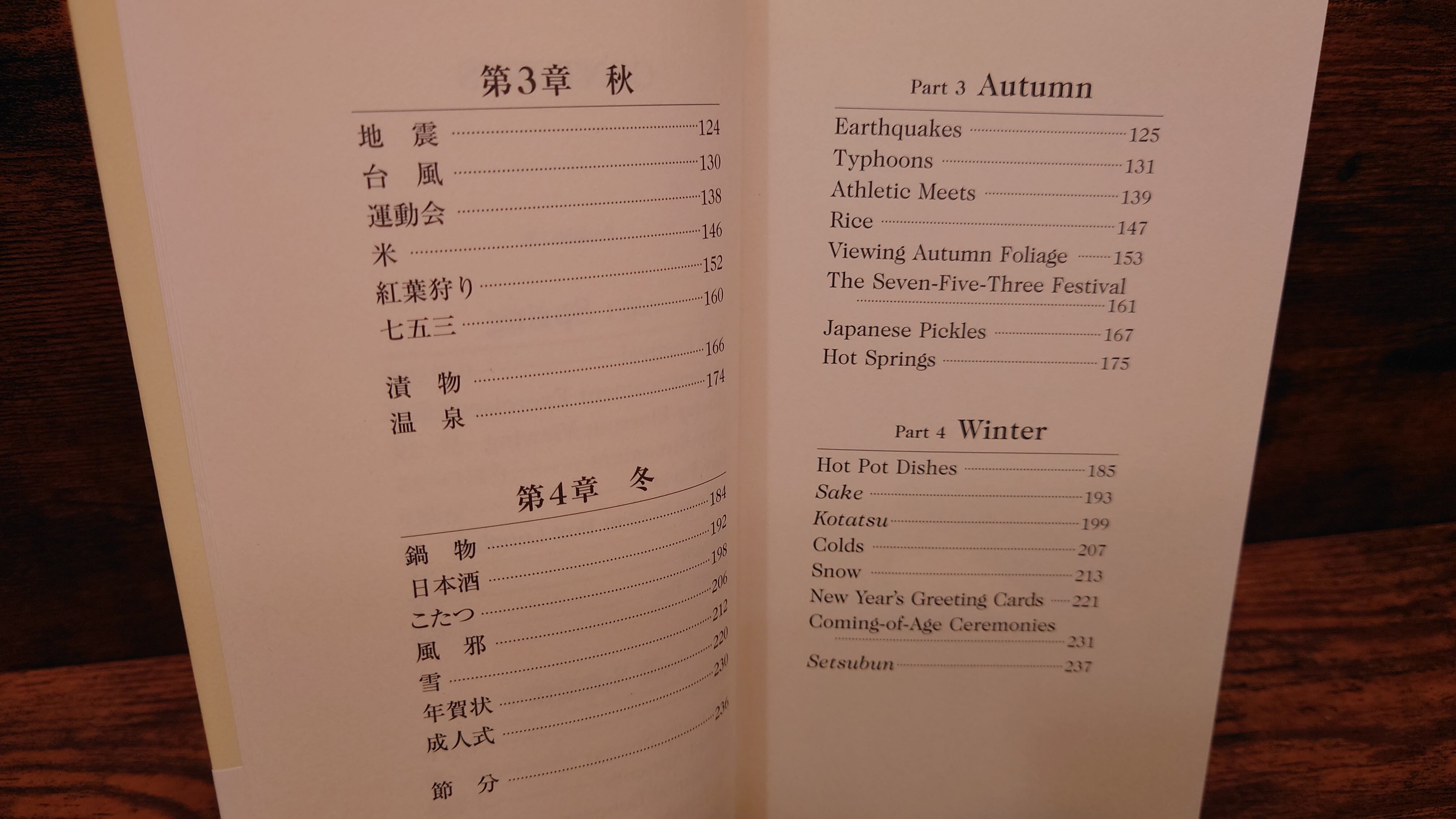 第3章 秋

地 震 124
台 風 130
運動会 138
米 146
紅葉狩り 152
七五三 160
漬 物 166
温 泉 174

第4章 冬

鍋 物 184
日本酒 192
こたつ 198
風 邪 206
雪 212
年賀状 220
成人式 230
節 分 236

Part 3 Autumn

Earthquakes 125
Typhoons 131
Athletic Meets 139
Rice 147
Viewing Autumn Foliage 153
The Seven-Five-Three Festival 161
Japanese Pickles 167
Hot Springs 175

Part 4 Winter

Hot Pot Dishes 185
Sake 193
Kotatsu 199
Colds 207
Snow 213
New Year's Greeting Cards 221
Coming-of-Age Ceremonies 231
Setsubun 237